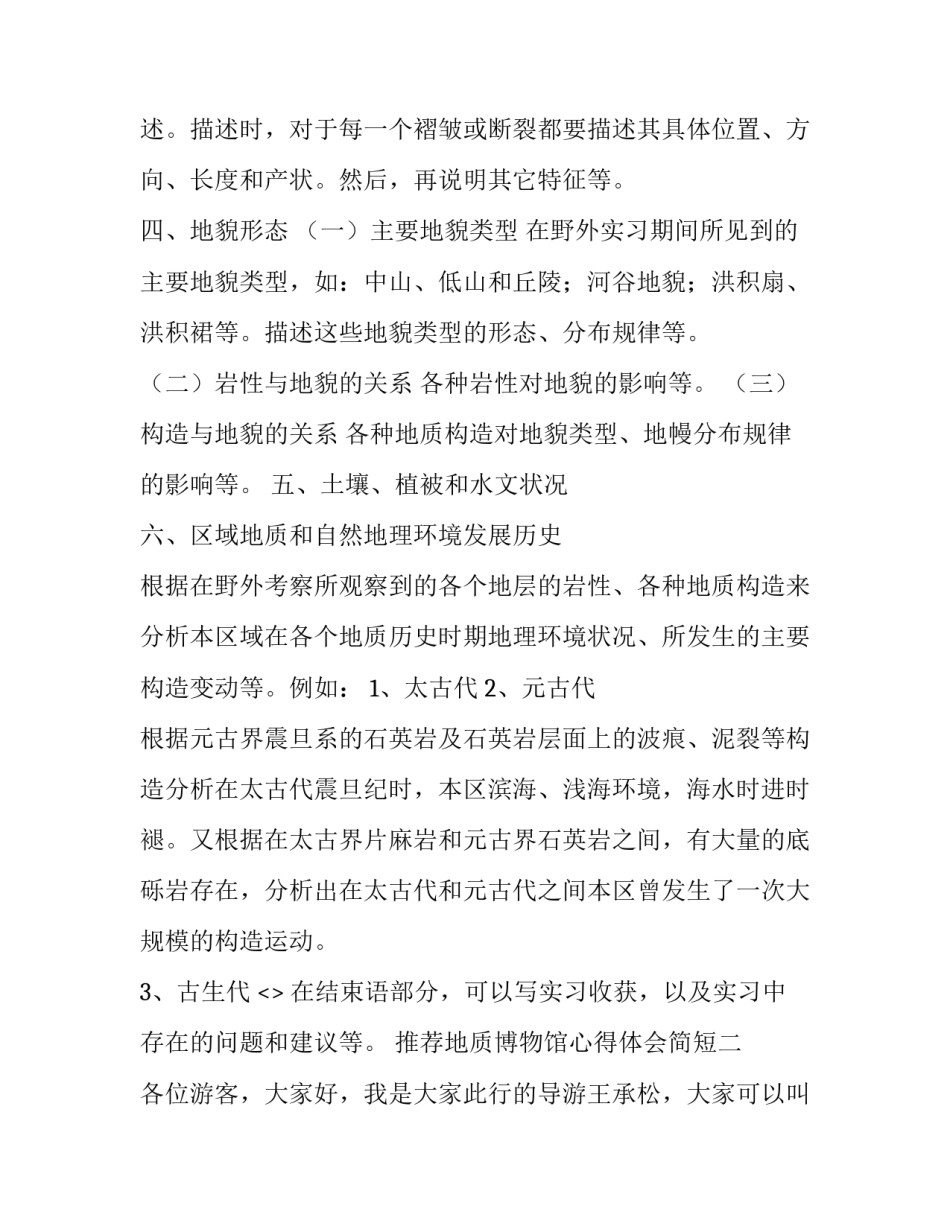 述。描述时，对于每一个褶皱或断裂都要描述其具体位置、方向、长度和产状。然后，再说明其它特征等。

四、地貌形态 （一）主要地貌类型 在野外实习期间所见到的主要地貌类型，如：中山、低山和丘陵；河谷地貌；洪积扇、洪积裙等。描述这些地貌类型的形态、分布规律等。

（二）岩性与地貌的关系 各种岩性对地貌的影响等。 （三）构造与地貌的关系 各种地质构造对地貌类型、地幔分布规律的影响等。 五、土壤、植被和水文状况

六、区域地质和自然地理环境发展历史

根据在野外考察所观察到的各个地层的岩性、各种地质构造来分析本区域在各个地质历史时期地理环境状况、所发生的主要构造变动等。例如： 1、太古代 2、元古代

根据元古界震旦系的石英岩及石英岩层面上的波痕、泥裂等构造分析在太古代震旦纪时，本区滨海、浅海环境，海水时进时褪。又根据在太古界片麻岩和元古界石英岩之间，有大量的底砾岩存在，分析出在太古代和元古代之间本区曾发生了一次大规模的构造运动。

3、古生代 <> 在结束语部分，可以写实习收获，以及实习中存在的问题和建议等。 推荐地质博物馆心得体会简短二

各位游客，大家好，我是大家此行的导游王承松，大家可以叫